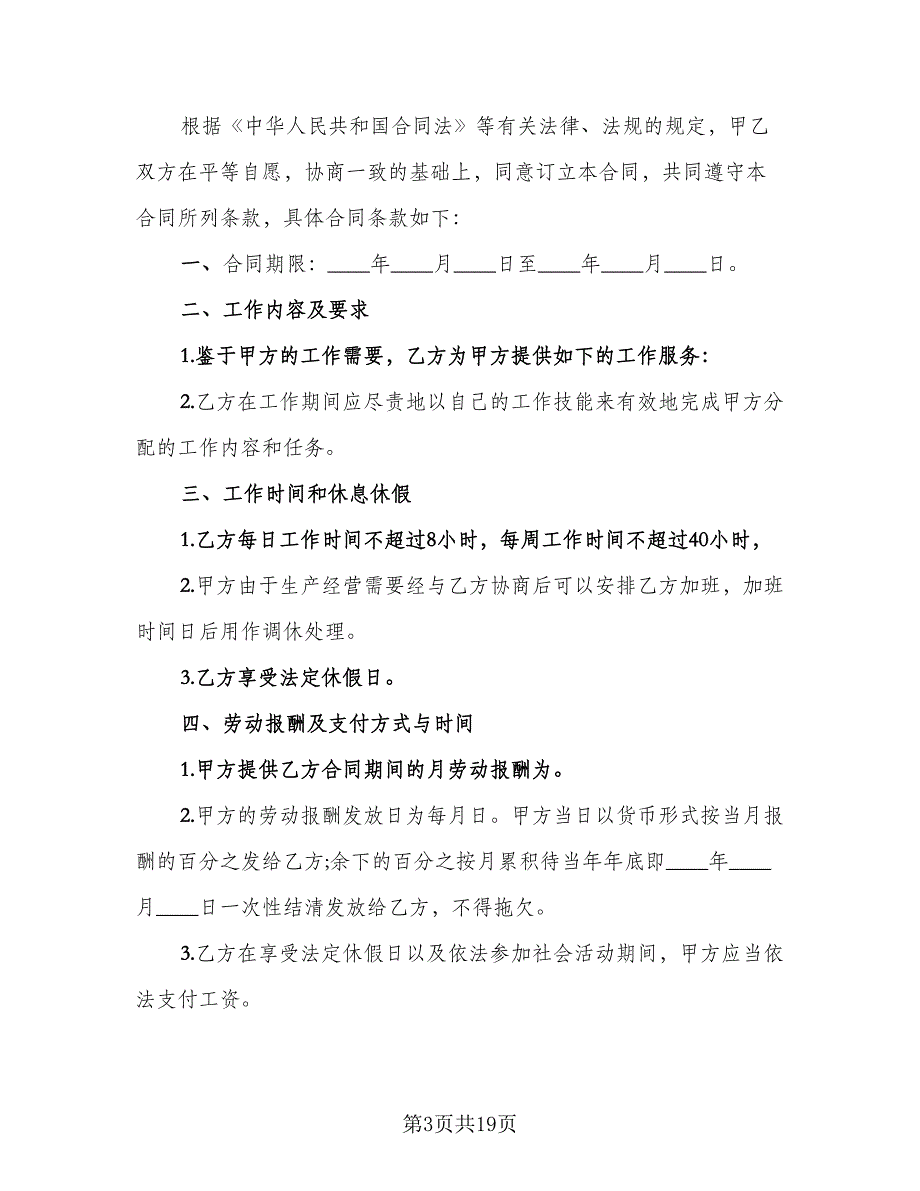 根据《中华人民共和国合同法》等有关法律、法规的规定，甲乙双方在平等自愿，协商一致的基础上，同意订立本合同，共同遵守本合同所列条款，具体合同条款如下:

一、合同期限：____年____月____日至____年____月____日。

二、工作内容及要求

1.鉴于甲方的工作需要，乙方为甲方提供如下的工作服务:

2.乙方在工作期间应尽责地以自己的工作技能来有效地完成甲方分配的工作内容和任务。

三、工作时间和休息休假

1.乙方每日工作时间不超过8小时，每周工作时间不超过40小时，

2.甲方由于生产经营需要经与乙方协商后可以安排乙方加班，加班时间日后用作调休处理。

3.乙方享受法定休假日。

四、劳动报酬及支付方式与时间

1.甲方提供乙方合同期间的月劳动报酬为。

2.甲方的劳动报酬发放日为每月日。甲方当日以货币形式按当月报酬的百分之发给乙方;余下的百分之按月累积待当年年底即____年____月____日一次性结清发放给乙方，不得拖欠。

3.乙方在享受法定休假日以及依法参加社会活动期间，甲方应当依法支付工资。

第3页共19页